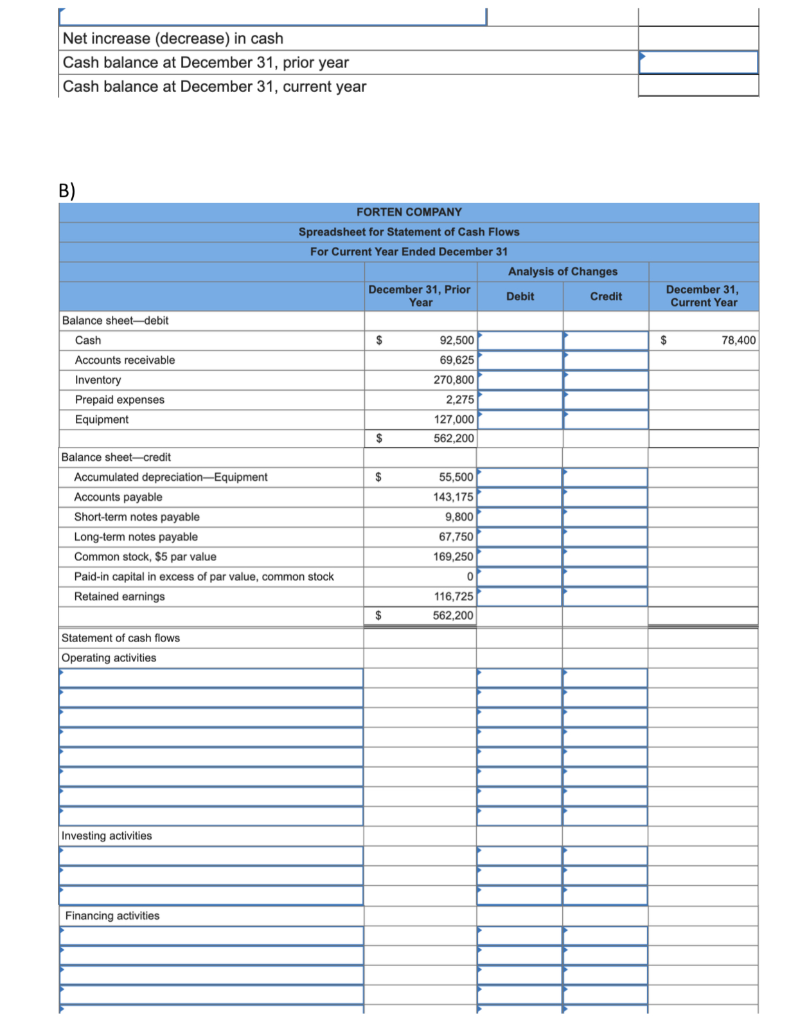 Net increase (decrease) in cash
Cash balance at December 31, prior year
Cash balance at December 31, current year

B)

FORTEN COMPANY
Spreadsheet for Statement of Cash Flows
For Current Year Ended December 31

| | December 31, Prior Year | Analysis of Changes Debit | Analysis of Changes Credit | December 31, Current Year |
|---|---|---|---|---|
| Balance sheet—debit | | | | |
| Cash | $ 92,500 | | | $ 78,400 |
| Accounts receivable | 69,625 | | | |
| Inventory | 270,800 | | | |
| Prepaid expenses | 2,275 | | | |
| Equipment | 127,000 | | | |
| | $ 562,200 | | | |
| Balance sheet—credit | | | | |
| Accumulated depreciation—Equipment | $ 55,500 | | | |
| Accounts payable | 143,175 | | | |
| Short-term notes payable | 9,800 | | | |
| Long-term notes payable | 67,750 | | | |
| Common stock, $5 par value | 169,250 | | | |
| Paid-in capital in excess of par value, common stock | 0 | | | |
| Retained earnings | 116,725 | | | |
| | $ 562,200 | | | |
| Statement of cash flows | | | | |
| Operating activities | | | | |
| Investing activities | | | | |
| Financing activities | | | | |